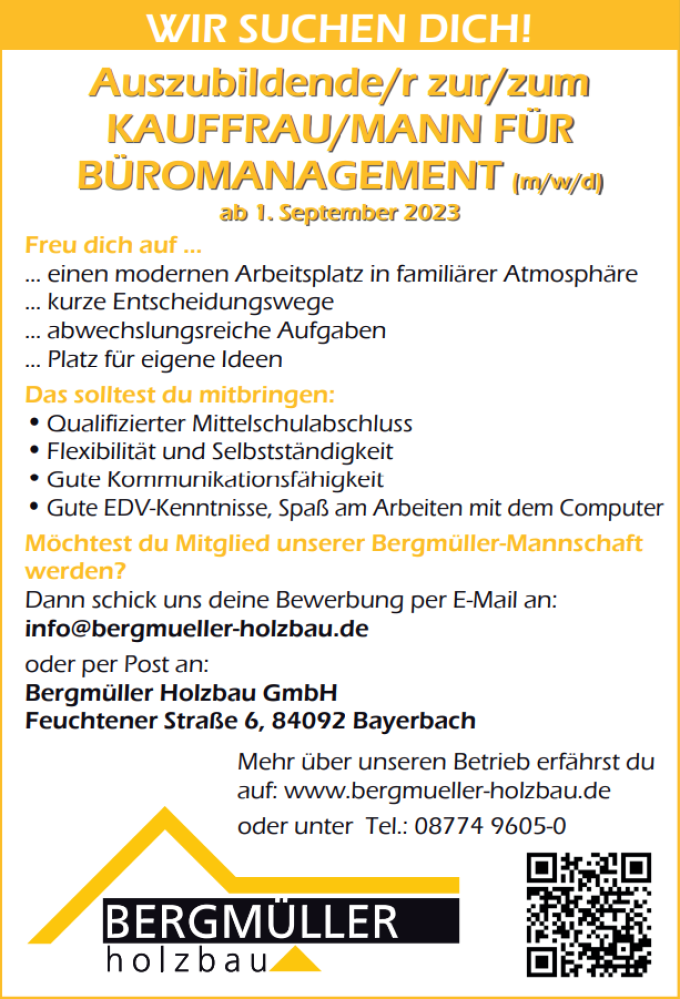 WIR SUCHEN DICH!

Auszubildende/r zur/zum KAUFFRAU/MANN FÜR BÜROMANAGEMENT (m/w/d)

ab 1. September 2023

Freu dich auf ...

... einen modernen Arbeitsplatz in familiärer Atmosphäre
... kurze Entscheidungswege
... abwechslungsreiche Aufgaben
... Platz für eigene Ideen

Das solltest du mitbringen:

• Qualifizierter Mittelschulabschluss
• Flexibilität und Selbstständigkeit
• Gute Kommunikationsfähigkeit
• Gute EDV-Kenntnisse, Spaß am Arbeiten mit dem Computer

Möchtest du Mitglied unserer Bergmüller-Mannschaft werden?

Dann schick uns deine Bewerbung per E-Mail an:
info@bergmueller-holzbau.de

oder per Post an:
Bergmüller Holzbau GmbH
Feuchtener Straße 6, 84092 Bayerbach

Mehr über unseren Betrieb erfährst du auf: www.bergmueller-holzbau.de
oder unter Tel.: 08774 9605-0

BERGMÜLLER
holzbau